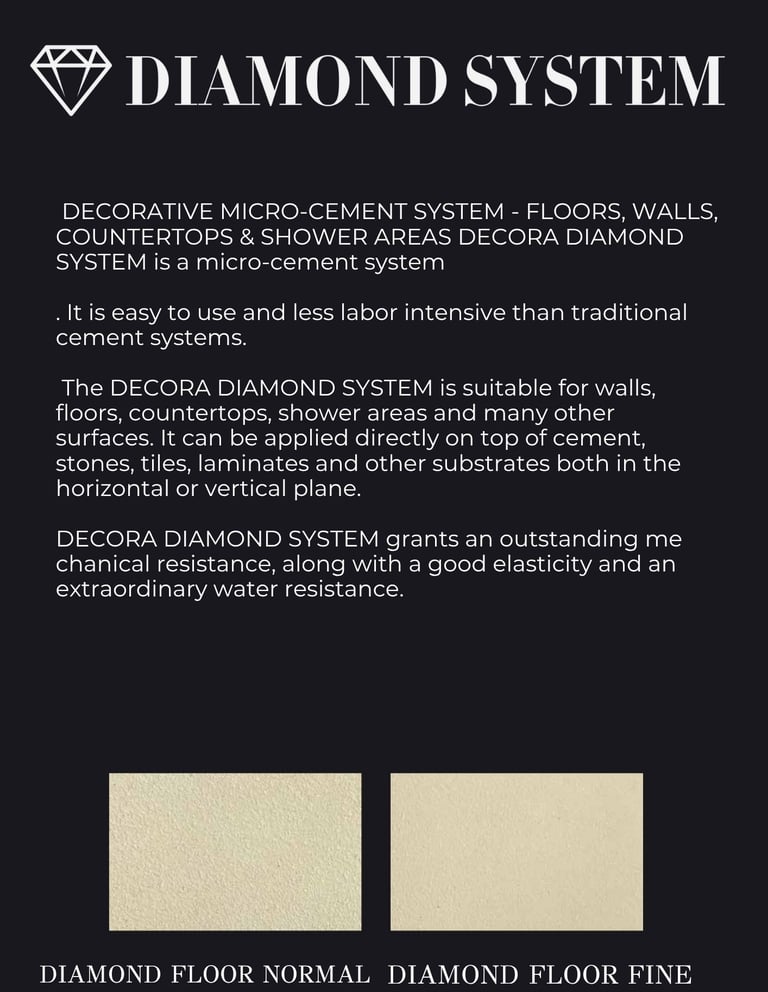 DIAMOND SYSTEM

DECORATIVE MICRO-CEMENT SYSTEM - FLOORS, WALLS, COUNTERTOPS & SHOWER AREAS DECORA DIAMOND SYSTEM is a micro-cement system

. It is easy to use and less labor intensive than traditional cement systems.

The DECORA DIAMOND SYSTEM is suitable for walls, floors, countertops, shower areas and many other surfaces. It can be applied directly on top of cement, stones, tiles, laminates and other substrates both in the horizontal or vertical plane.

DECORA DIAMOND SYSTEM grants an outstanding me chanical resistance, along with a good elasticity and an extraordinary water resistance.

DIAMOND FLOOR NORMAL

DIAMOND FLOOR FINE